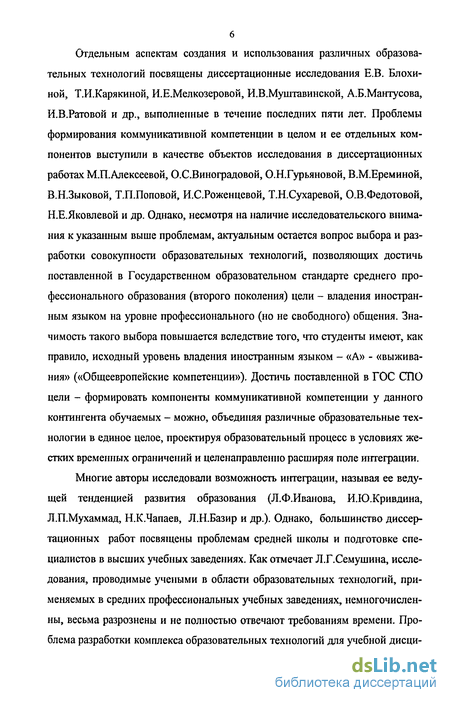 6

Отдельным аспектам создания и использования различных образовательных технологий посвящены диссертационные исследования Е.В. Блохиной, Т.И.Карякиной, И.Е.Мелкозеровой, И.В.Муштавинской, А.Б.Мантусова, И.В.Ратовой и др., выполненные в течение последних пяти лет. Проблемы формирования коммуникативной компетенции в целом и ее отдельных компонентов выступили в качестве объектов исследования в диссертационных работах М.П.Алексеевой, О.С.Виноградовой, О.Н.Гурьяновой, В.М.Ереминой, В.Н.Зыковой, Т.П.Поповой, И.С.Роженцевой, Т.Н.Сухаревой, О.В.Федотовой, Н.Е.Яковлевой и др. Однако, несмотря на наличие исследовательского внимания к указанным выше проблемам, актуальным остается вопрос выбора и разработки совокупности образовательных технологий, позволяющих достичь поставленной в Государственном образовательном стандарте среднего профессионального образования (второго поколения) цели – владения иностранным языком на уровне профессионального (но не свободного) общения. Значимость такого выбора повышается вследствие того, что студенты имеют, как правило, исходный уровень владения иностранным языком – «А» - «выживания» («Общеевропейские компетенции»). Достичь поставленной в ГОС СПО цели – формировать компоненты коммуникативной компетенции у данного контингента обучаемых – можно, объединяя различные образовательные технологии в единое целое, проектируя образовательный процесс в условиях жестких временных ограничений и целенаправленно расширяя поле интеграции.

Многие авторы исследовали возможность интеграции, называя ее ведущей тенденцией развития образования (Л.Ф.Иванова, И.Ю.Кривдина, Л.П.Мухаммад, Н.К.Чапаев, Л.Н.Базир и др.). Однако, большинство диссертационных работ посвящены проблемам средней школы и подготовке специалистов в высших учебных заведениях. Как отмечает Л.Г.Семушина, исследования, проводимые учеными в области образовательных технологий, применяемых в средних профессиональных учебных заведениях, немногочисленны, весьма разрознены и не полностью отвечают требованиям времени. Проблема разработки комплекса образовательных технологий для учебной дисци-

dsLib.net
библиотека диссертаций